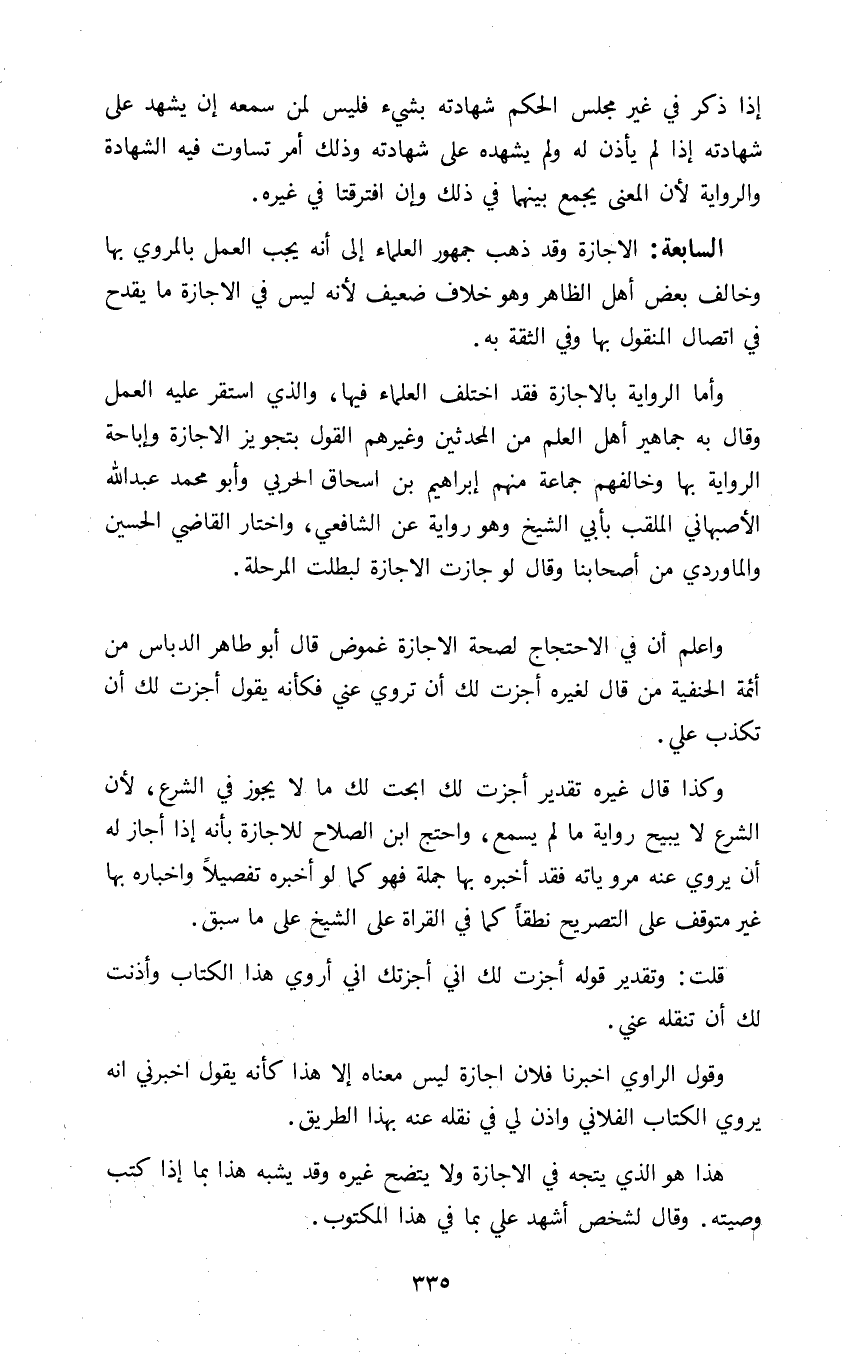 إذا ذكر في غير مجلس الحكم شهادته بشيء فليس لمن سمعه إن يشهد على شهادته إذا لم يأذن له ولم يشهده على شهادته وذلك أمر تساوت فيه الشهادة والرواية لأن المعنى يجمع بينهما في ذلك وإن افترقتا في غيره.

السابعة: الاجازة وقد ذهب جمهور العلماء إلى أنه يجب العمل بالمروي بها وخالف بعض أهل الظاهر وهو خلاف ضعيف لأنه ليس في الاجازة ما يقدح في اتصال المنقول بها وفي الثقة به.

وأما الرواية بالاجازة فقد اختلف العلماء فيها، والذي استقر عليه العمل وقال به جماهير أهل العلم من المحدثين وغيرهم القول بتجويز الاجازة وإباحة الرواية بها وخالفهم جماعة منهم إبراهيم بن اسحاق الحربي وأبو محمد عبدالله الأصبهاني الملقب بأبي الشيخ وهو رواية عن الشافعي، واختار القاضي الحسين والماوردي من أصحابنا وقال لو جازت الاجازة لبطلت المرحلة.

واعلم أن في الاحتجاج لصحة الاجازة غموض قال أبو طاهر الدباس من أئمة الحنفية من قال لغيره أجزت لك أن تروي عني فكأنه يقول أجزت لك أن تكذب علي.

وكذا قال غيره تقدير أجزت لك ابحت لك ما لا يجوز في الشرع، لأن الشرع لا يبيح رواية ما لم يسمع، واحتج ابن الصلاح للاجازة بأنه إذا أجاز له أن يروي عنه مروياته فقد أخبره بها جملة فهو كما لو أخبره تفصيلاً واخباره بها غير متوقف على التصريح نطقاً كما في القراة على الشيخ على ما سبق.

قلت: وتقدير قوله أجزت لك اني أجزتك اني أروي هذا الكتاب وأذنت لك أن تنقله عني.

وقول الراوي اخبرنا فلان اجازة ليس معناه إلا هذا كأنه يقول اخبرني انه يروي الكتاب الفلاني واذن لي في نقله عنه بهذا الطريق.

هذا هو الذي يتجه في الاجازة ولا يتضح غيره وقد يشبه هذا بما إذا كتب وصيته. وقال لشخص أشهد علي بما في هذا المكتوب.

٣٣٥